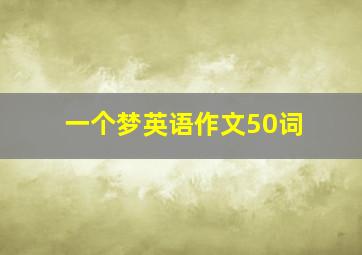 一个梦英语作文50词